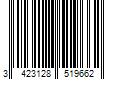 3 423128 519662